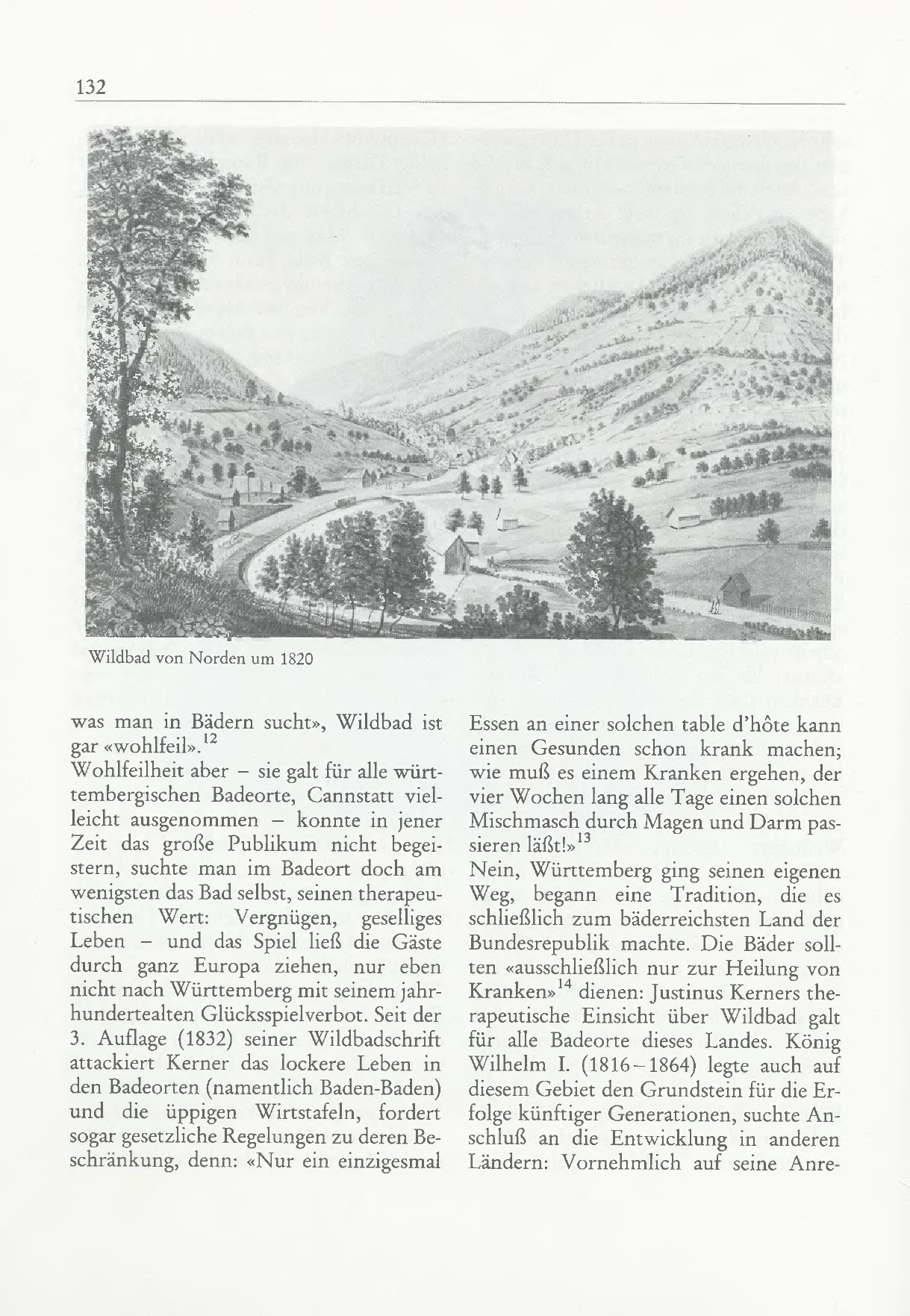 132

Wildbad von Norden um 1820

was man in Bädern sucht», Wildbad ist gar «wohlfeil».$^{12}$
Wohlfeilheit aber – sie galt für alle württembergischen Badeorte, Cannstatt vielleicht ausgenommen – konnte in jener Zeit das große Publikum nicht begeistern, suchte man im Badeort doch am wenigsten das Bad selbst, seinen therapeutischen Wert: Vergnügen, geselliges Leben – und das Spiel ließ die Gäste durch ganz Europa ziehen, nur eben nicht nach Württemberg mit seinem jahrhundertealten Glücksspielverbot. Seit der 3. Auflage (1832) seiner Wildbadschrift attackiert Kerner das lockere Leben in den Badeorten (namentlich Baden-Baden) und die üppigen Wirtstafeln, fordert sogar gesetzliche Regelungen zu deren Beschränkung, denn: «Nur ein einzigesmal Essen an einer solchen table d'hôte kann einen Gesunden schon krank machen; wie muß es einem Kranken ergehen, der vier Wochen lang alle Tage einen solchen Mischmasch durch Magen und Darm passieren läßt!»$^{13}$
Nein, Württemberg ging seinen eigenen Weg, begann eine Tradition, die es schließlich zum bäderreichsten Land der Bundesrepublik machte. Die Bäder sollten «ausschließlich nur zur Heilung von Kranken»$^{14}$ dienen: Justinus Kerners therapeutische Einsicht über Wildbad galt für alle Badeorte dieses Landes. König Wilhelm I. (1816–1864) legte auch auf diesem Gebiet den Grundstein für die Erfolge künftiger Generationen, suchte Anschluß an die Entwicklung in anderen Ländern: Vornehmlich auf seine Anre-